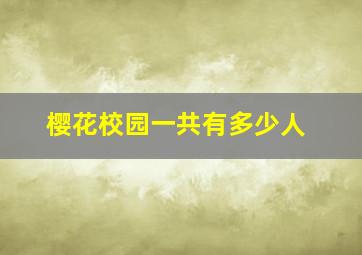 樱花校园一共有多少人